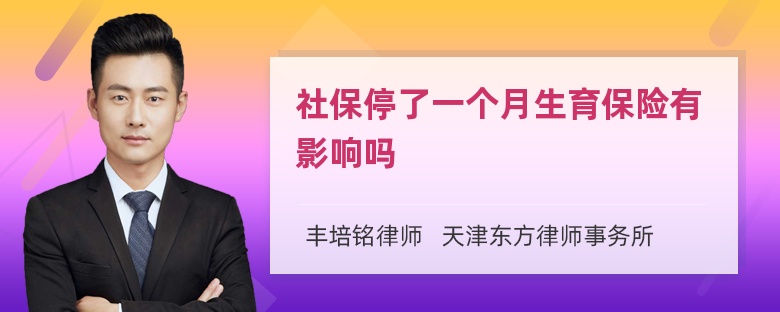 社保停了一个月生育保险有影响吗

丰培铭律师　天津东方律师事务所